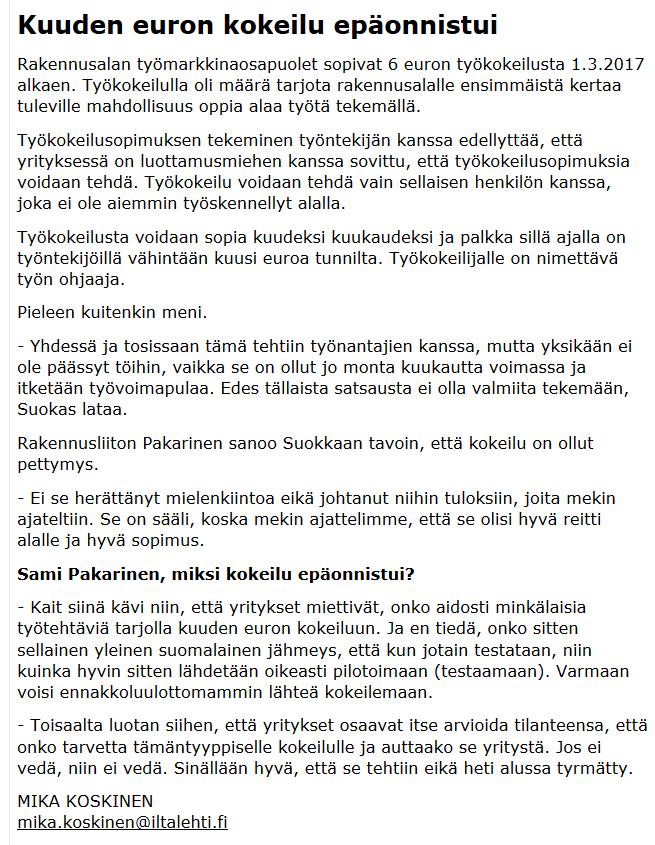 Kuuden euron kokeilu epäonnistui

Rakennusalan työmarkkinaosapuolet sopivat 6 euron työkokeilusta 1.3.2017 alkaen. Työkokeilulla oli määrä tarjota rakennusalalle ensimmäistä kertaa tuleville mahdollisuus oppia alaa työtä tekemällä.

Työkokeilusopimuksen tekeminen työntekijän kanssa edellyttää, että yrityksessä on luottamusmiehen kanssa sovittu, että työkokeilusopimuksia voidaan tehdä. Työkokeilu voidaan tehdä vain sellaisen henkilön kanssa, joka ei ole aiemmin työskennellyt alalla.

Työkokeilusta voidaan sopia kuudeksi kuukaudeksi ja palkka sillä ajalla on työntekijöillä vähintään kuusi euroa tunnilta. Työkokeilijalle on nimettävä työn ohjaaja.

Pieleen kuitenkin meni.

- Yhdessä ja tosissaan tämä tehtiin työnantajien kanssa, mutta yksikään ei ole päässyt töihin, vaikka se on ollut jo monta kuukautta voimassa ja itketään työvoimapulaa. Edes tällaista satsausta ei olla valmiita tekemään, Suokas lataa.

Rakennusliiton Pakarinen sanoo Suokkaan tavoin, että kokeilu on ollut pettymys.

- Ei se herättänyt mielenkiintoa eikä johtanut niihin tuloksiin, joita mekin ajateltiin. Se on sääli, koska mekin ajattelimme, että se olisi hyvä reitti alalle ja hyvä sopimus.

Sami Pakarinen, miksi kokeilu epäonnistui?

- Kait siinä kävi niin, että yritykset miettivät, onko aidosti minkälaisia työtehtäviä tarjolla kuuden euron kokeiluun. Ja en tiedä, onko sitten sellainen yleinen suomalainen jähmeys, että kun jotain testataan, niin kuinka hyvin sitten lähdetään oikeasti pilotoimaan (testaamaan). Varmaan voisi ennakkoluulottomammin lähteä kokeilemaan.

- Toisaalta luotan siihen, että yritykset osaavat itse arvioida tilanteensa, että onko tarvetta tämäntyyppiselle kokeilulle ja auttaako se yritystä. Jos ei vedä, niin ei vedä. Sinällään hyvä, että se tehtiin eikä heti alussa tyrmätty.

MIKA KOSKINEN
mika.koskinen@iltalehti.fi